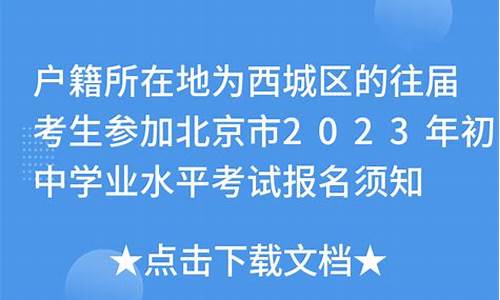 户籍所在地为西城区的往届考生参加北京市2023年初中学业水平考试报名须知

★点击下载文档★